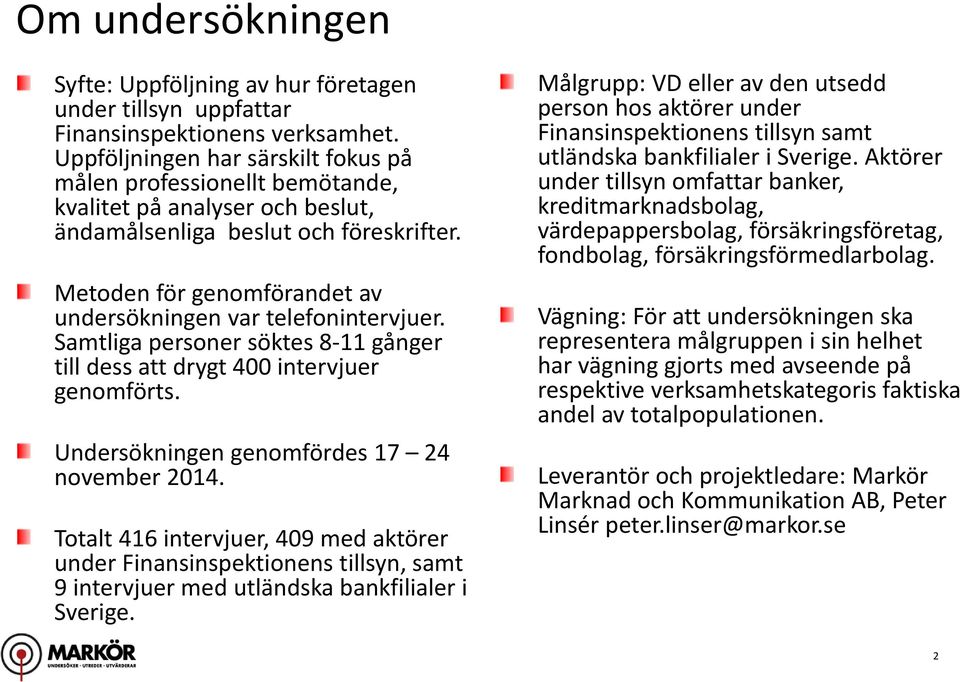 Om undersökningen

Syfte: Uppföljning av hur företagen under tillsyn uppfattar Finansinspektionens verksamhet. Uppföljningen har särskilt fokus på målen professionellt bemötande, kvalitet på analyser och beslut, ändamålsenliga beslut och föreskrifter.

Metoden för genomförandet av undersökningen var telefonintervjuer. Samtliga personer söktes 8-11 gånger till dess att drygt 400 intervjuer genomförts.

Undersökningen genomfördes 17 – 24 november 2014.

Totalt 416 intervjuer, 409 med aktörer under Finansinspektionens tillsyn, samt 9 intervjuer med utländska bankfilialer i Sverige.

Målgrupp: VD eller av den utsedd person hos aktörer under Finansinspektionens tillsyn samt utländska bankfilialer i Sverige. Aktörer under tillsyn omfattar banker, kreditmarknadsbolag, värdepappersbolag, försäkringsföretag, fondbolag, försäkringsförmedlarbolag.

Vägning: För att undersökningen ska representera målgruppen i sin helhet har vägning gjorts med avseende på respektive verksamhetskategoris faktiska andel av totalpopulationen.

Leverantör och projektledare: Markör Marknad och Kommunikation AB, Peter Linsér peter.linser@markor.se

MARKÖR
UNDERSÖKER · UTREDER · UTVÄRDERAR

2